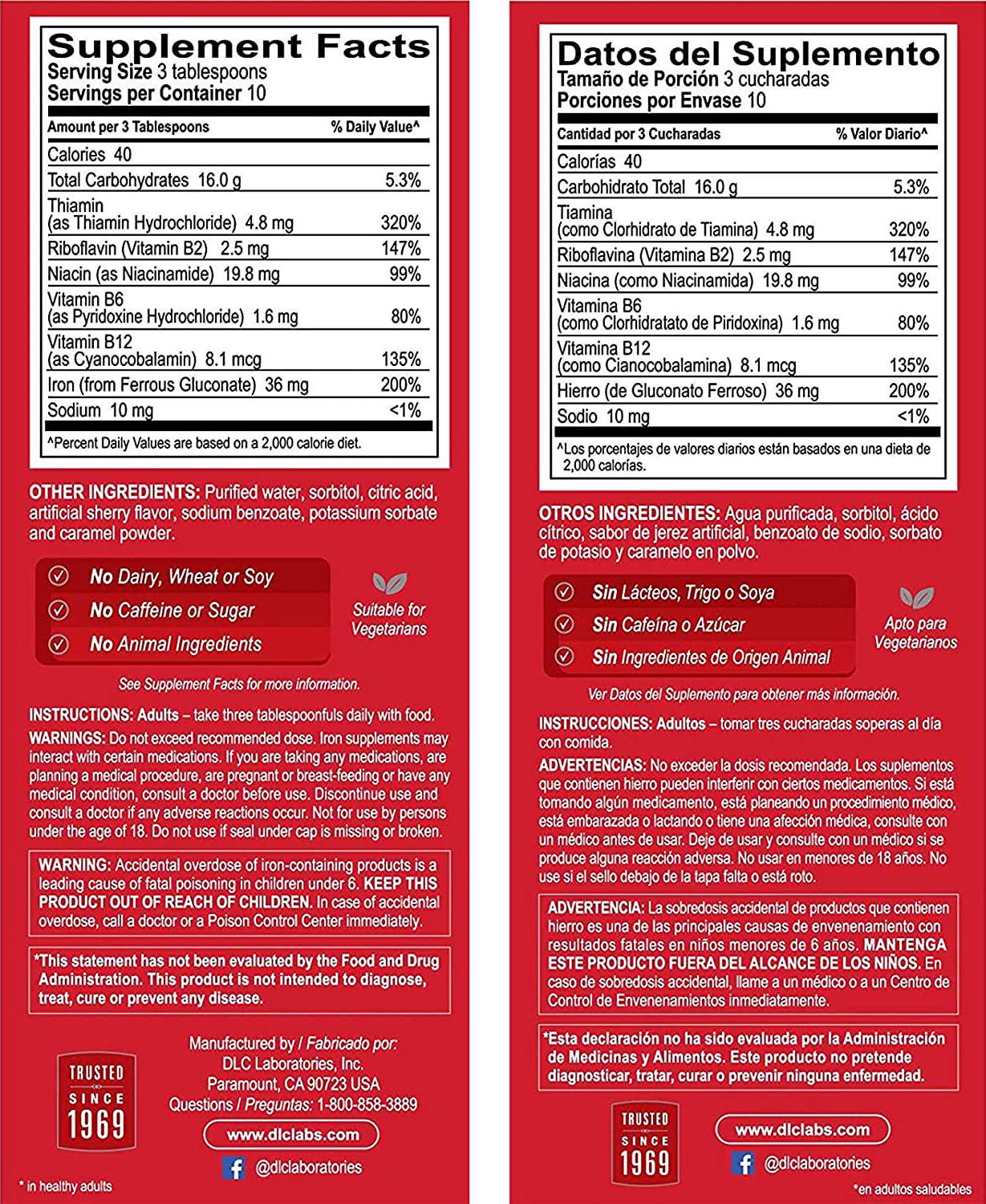 Supplement Facts
Serving Size 3 tablespoons
Servings per Container 10

| Amount per 3 Tablespoons | % Daily Value^ |
|---|---|
| Calories 40 | |
| Total Carbohydrates 16.0 g | 5.3% |
| Thiamin (as Thiamin Hydrochloride) 4.8 mg | 320% |
| Riboflavin (Vitamin B2) 2.5 mg | 147% |
| Niacin (as Niacinamide) 19.8 mg | 99% |
| Vitamin B6 (as Pyridoxine Hydrochloride) 1.6 mg | 80% |
| Vitamin B12 (as Cyanocobalamin) 8.1 mcg | 135% |
| Iron (from Ferrous Gluconate) 36 mg | 200% |
| Sodium 10 mg | <1% |

^Percent Daily Values are based on a 2,000 calorie diet.

OTHER INGREDIENTS: Purified water, sorbitol, citric acid, artificial sherry flavor, sodium benzoate, potassium sorbate and caramel powder.

No Dairy, Wheat or Soy
No Caffeine or Sugar
No Animal Ingredients

Suitable for Vegetarians

See Supplement Facts for more information.

INSTRUCTIONS: Adults – take three tablespoonfuls daily with food.
WARNINGS: Do not exceed recommended dose. Iron supplements may interact with certain medications. If you are taking any medications, are planning a medical procedure, are pregnant or breast-feeding or have any medical condition, consult a doctor before use. Discontinue use and consult a doctor if any adverse reactions occur. Not for use by persons under the age of 18. Do not use if seal under cap is missing or broken.

WARNING: Accidental overdose of iron-containing products is a leading cause of fatal poisoning in children under 6. KEEP THIS PRODUCT OUT OF REACH OF CHILDREN. In case of accidental overdose, call a doctor or a Poison Control Center immediately.

*This statement has not been evaluated by the Food and Drug Administration. This product is not intended to diagnose, treat, cure or prevent any disease.

TRUSTED SINCE 1969

Manufactured by / Fabricado por:
DLC Laboratories, Inc.
Paramount, CA 90723 USA
Questions / Preguntas: 1-800-858-3889
www.dlclabs.com
@dlclaboratories

* in healthy adults

Datos del Suplemento
Tamaño de Porción 3 cucharadas
Porciones por Envase 10

| Cantidad por 3 Cucharadas | % Valor Diario^ |
|---|---|
| Calorías 40 | |
| Carbohidrato Total 16.0 g | 5.3% |
| Tiamina (como Clorhidrato de Tiamina) 4.8 mg | 320% |
| Riboflavina (Vitamina B2) 2.5 mg | 147% |
| Niacina (como Niacinamida) 19.8 mg | 99% |
| Vitamina B6 (como Clorhidratato de Piridoxina) 1.6 mg | 80% |
| Vitamina B12 (como Cianocobalamina) 8.1 mcg | 135% |
| Hierro (de Gluconato Ferroso) 36 mg | 200% |
| Sodio 10 mg | <1% |

^Los porcentajes de valores diarios están basados en una dieta de 2,000 calorías.

OTROS INGREDIENTES: Agua purificada, sorbitol, ácido cítrico, sabor de jerez artificial, benzoato de sodio, sorbato de potasio y caramelo en polvo.

Sin Lácteos, Trigo o Soya
Sin Cafeína o Azúcar
Sin Ingredientes de Origen Animal

Apto para Vegetarianos

Ver Datos del Suplemento para obtener más información.

INSTRUCCIONES: Adultos – tomar tres cucharadas soperas al día con comida.
ADVERTENCIAS: No exceder la dosis recomendada. Los suplementos que contienen hierro pueden interferir con ciertos medicamentos. Si está tomando algún medicamento, está planeando un procedimiento médico, está embarazada o lactando o tiene una afección médica, consulte con un médico antes de usar. Deje de usar y consulte con un médico si se produce alguna reacción adversa. No usar en menores de 18 años. No use si el sello debajo de la tapa falta o está roto.

ADVERTENCIA: La sobredosis accidental de productos que contienen hierro es una de las principales causas de envenenamiento con resultados fatales en niños menores de 6 años. MANTENGA ESTE PRODUCTO FUERA DEL ALCANCE DE LOS NIÑOS. En caso de sobredosis accidental, llame a un médico o a un Centro de Control de Envenenamientos inmediatamente.

*Esta declaración no ha sido evaluada por la Administración de Medicinas y Alimentos. Este producto no pretende diagnosticar, tratar, curar o prevenir ninguna enfermedad.

TRUSTED SINCE 1969

www.dlclabs.com
@dlclaboratories

*en adultos saludables